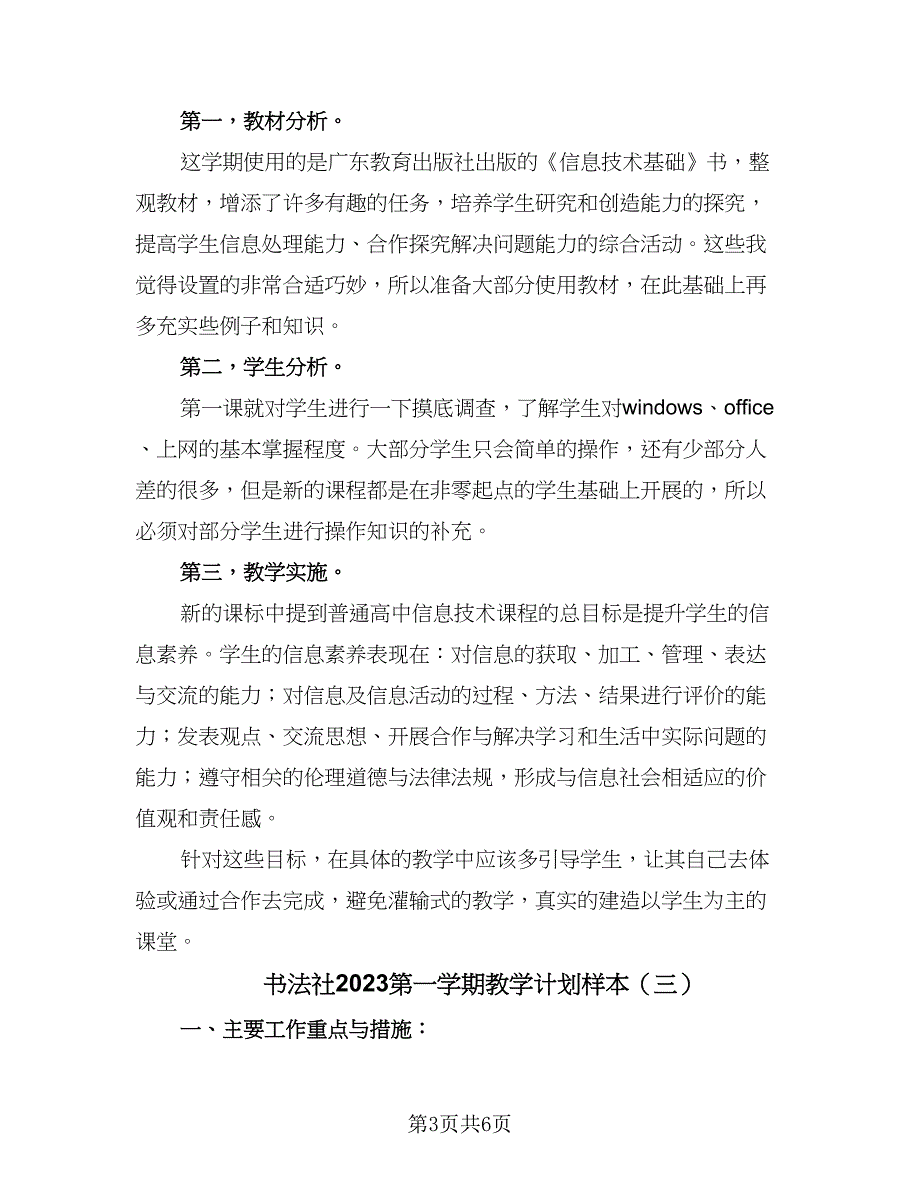 第一，教材分析。

这学期使用的是广东教育出版社出版的《信息技术基础》书，整观教材，增添了许多有趣的任务，培养学生研究和创造能力的探究，提高学生信息处理能力、合作探究解决问题能力的综合活动。这些我觉得设置的非常合适巧妙，所以准备大部分使用教材，在此基础上再多充实些例子和知识。

第二，学生分析。

第一课就对学生进行一下摸底调查，了解学生对windows、office、上网的基本掌握程度。大部分学生只会简单的操作，还有少部分人差的很多，但是新的课程都是在非零起点的学生基础上开展的，所以必须对部分学生进行操作知识的补充。

第三，教学实施。

新的课标中提到普通高中信息技术课程的总目标是提升学生的信息素养。学生的信息素养表现在：对信息的获取、加工、管理、表达与交流的能力；对信息及信息活动的过程、方法、结果进行评价的能力；发表观点、交流思想、开展合作与解决学习和生活中实际问题的能力；遵守相关的伦理道德与法律法规，形成与信息社会相适应的价值观和责任感。

针对这些目标，在具体的教学中应该多引导学生，让其自己去体验或通过合作去完成，避免灌输式的教学，真实的建造以学生为主的课堂。

书法社2023第一学期教学计划样本（三）

一、主要工作重点与措施：

第3页共6页